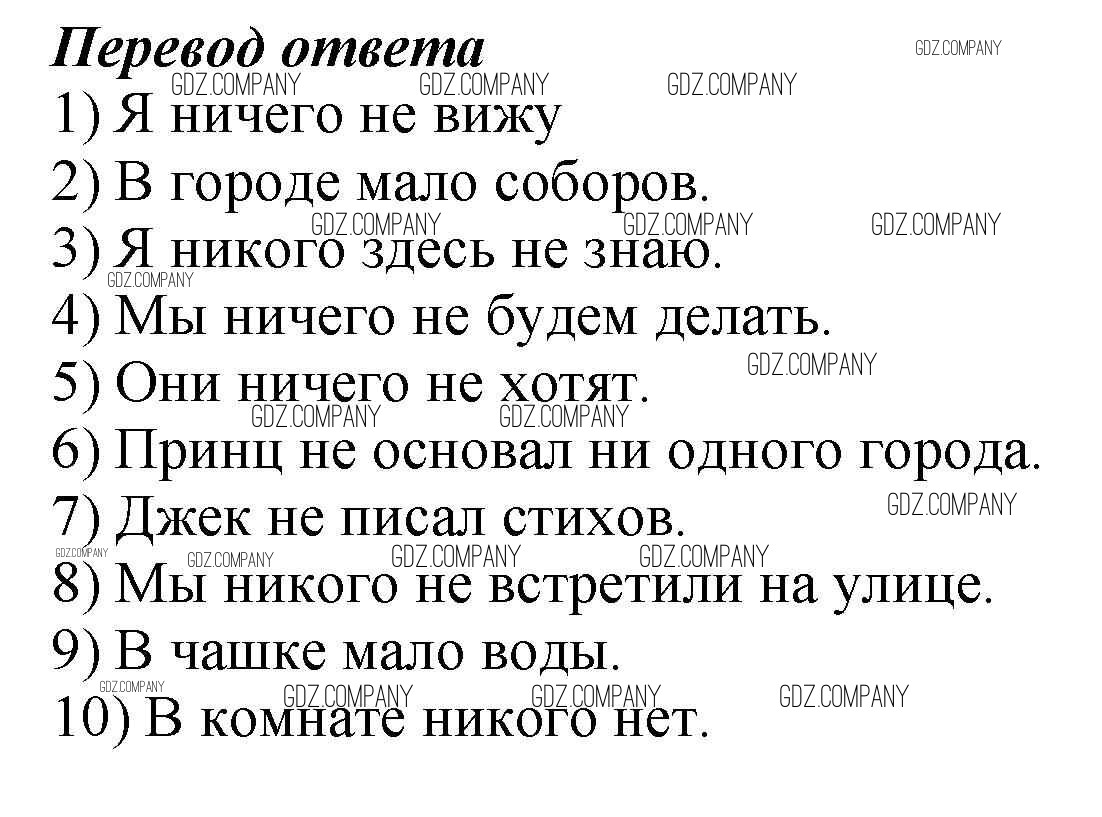 Перевод ответа

1) Я ничего не вижу

2) В городе мало соборов.

3) Я никого здесь не знаю.

4) Мы ничего не будем делать.

5) Они ничего не хотят.

6) Принц не основал ни одного города.

7) Джек не писал стихов.

8) Мы никого не встретили на улице.

9) В чашке мало воды.

10) В комнате никого нет.

GDZ.COMPANY